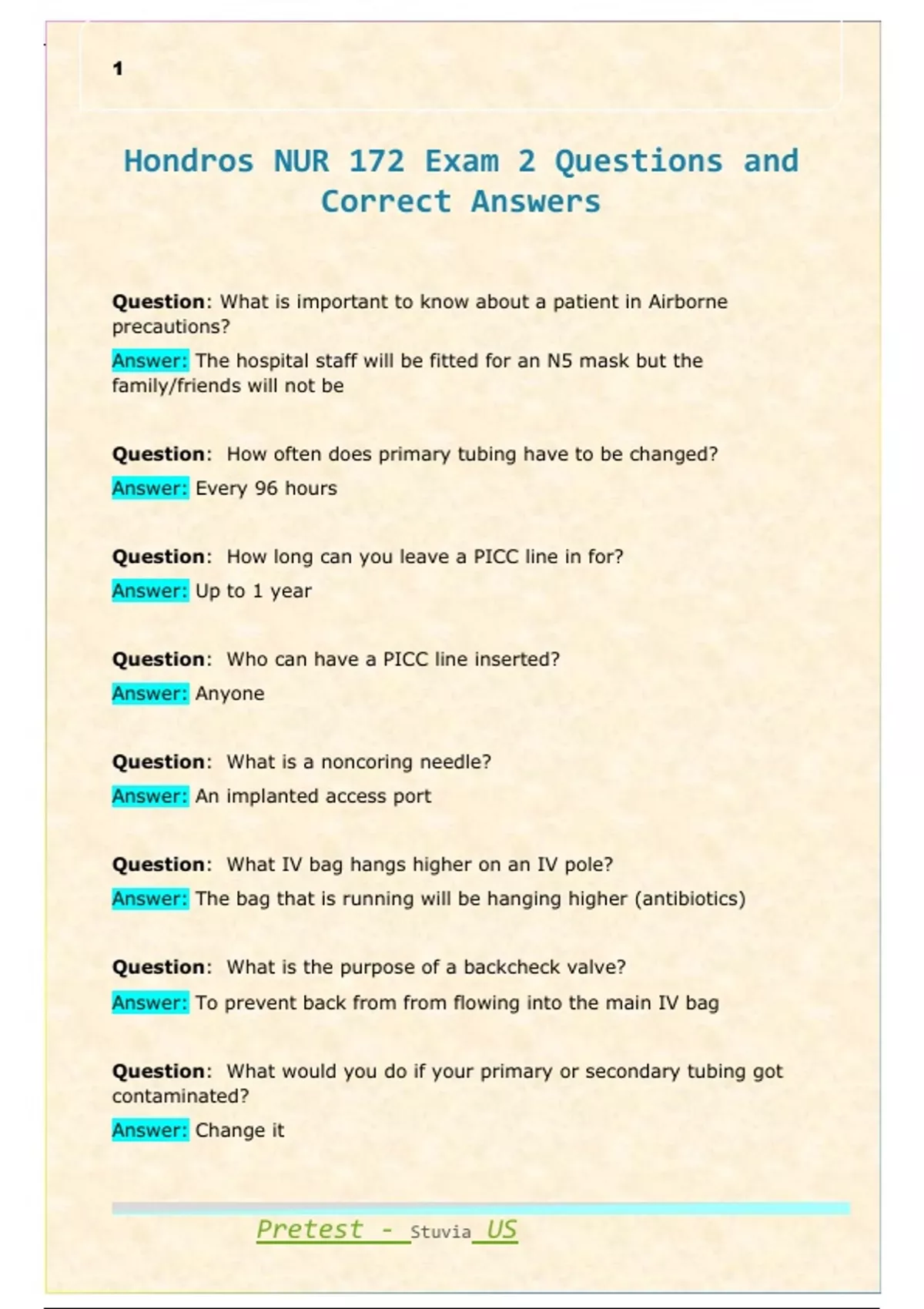 1

Hondros NUR 172 Exam 2 Questions and Correct Answers

Question: What is important to know about a patient in Airborne precautions?

Answer: The hospital staff will be fitted for an N5 mask but the family/friends will not be

Question: How often does primary tubing have to be changed?

Answer: Every 96 hours

Question: How long can you leave a PICC line in for?

Answer: Up to 1 year

Question: Who can have a PICC line inserted?

Answer: Anyone

Question: What is a noncoring needle?

Answer: An implanted access port

Question: What IV bag hangs higher on an IV pole?

Answer: The bag that is running will be hanging higher (antibiotics)

Question: What is the purpose of a backcheck valve?

Answer: To prevent back from from flowing into the main IV bag

Question: What would you do if your primary or secondary tubing got contaminated?

Answer: Change it

Pretest - Stuvia US